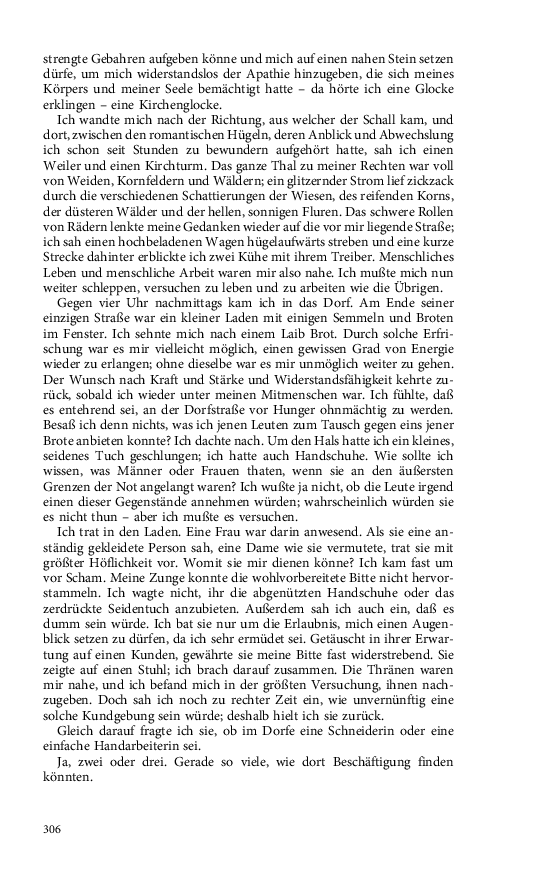 strengte Gebahren aufgeben könne und mich auf einen nahen Stein setzen dürfe, um mich widerstandslos der Apathie hinzugeben, die sich meines Körpers und meiner Seele bemächtigt hatte – da hörte ich eine Glocke erklingen – eine Kirchenglocke.

Ich wandte mich nach der Richtung, aus welcher der Schall kam, und dort, zwischen den romantischen Hügeln, deren Anblick und Abwechslung ich schon seit Stunden zu bewundern aufgehört hatte, sah ich einen Weiler und einen Kirchturm. Das ganze Thal zu meiner Rechten war voll von Weiden, Kornfeldern und Wäldern; ein glitzernder Strom lief zickzack durch die verschiedenen Schattierungen der Wiesen, des reifenden Korns, der düsteren Wälder und der hellen, sonnigen Fluren. Das schwere Rollen von Rädern lenkte meine Gedanken wieder auf die vor mir liegende Straße; ich sah einen hochbeladenen Wagen hügelaufwärts streben und eine kurze Strecke dahinter erblickte ich zwei Kühe mit ihrem Treiber. Menschliches Leben und menschliche Arbeit waren mir also nahe. Ich mußte mich nun weiter schleppen, versuchen zu leben und zu arbeiten wie die Übrigen.

Gegen vier Uhr nachmittags kam ich in das Dorf. Am Ende seiner einzigen Straße war ein kleiner Laden mit einigen Semmeln und Broten im Fenster. Ich sehnte mich nach einem Laib Brot. Durch solche Erfrischung war es mir vielleicht möglich, einen gewissen Grad von Energie wieder zu erlangen; ohne dieselbe war es mir unmöglich weiter zu gehen. Der Wunsch nach Kraft und Stärke und Widerstandsfähigkeit kehrte zurück, sobald ich wieder unter meinen Mitmenschen war. Ich fühlte, daß es entehrend sei, an der Dorfstraße vor Hunger ohnmächtig zu werden. Besaß ich denn nichts, was ich jenen Leuten zum Tausch gegen eins jener Brote anbieten konnte? Ich dachte nach. Um den Hals hatte ich ein kleines, seidenes Tuch geschlungen; ich hatte auch Handschuhe. Wie sollte ich wissen, was Männer oder Frauen thaten, wenn sie an den äußersten Grenzen der Not angelangt waren? Ich wußte ja nicht, ob die Leute irgend einen dieser Gegenstände annehmen würden; wahrscheinlich würden sie es nicht thun – aber ich mußte es versuchen.

Ich trat in den Laden. Eine Frau war darin anwesend. Als sie eine anständig gekleidete Person sah, eine Dame wie sie vermutete, trat sie mit größter Höflichkeit vor. Womit sie mir dienen könne? Ich kam fast um vor Scham. Meine Zunge konnte die wohlvorbereitete Bitte nicht hervorstammeln. Ich wagte nicht, ihr die abgenützten Handschuhe oder das zerdrückte Seidentuch anzubieten. Außerdem sah ich auch ein, daß es dumm sein würde. Ich bat sie nur um die Erlaubnis, mich einen Augenblick setzen zu dürfen, da ich sehr ermüdet sei. Getäuscht in ihrer Erwartung auf einen Kunden, gewährte sie meine Bitte fast widerstrebend. Sie zeigte auf einen Stuhl; ich brach darauf zusammen. Die Thränen waren mir nahe, und ich befand mich in der größten Versuchung, ihnen nachzugeben. Doch sah ich noch zu rechter Zeit ein, wie unvernünftig eine solche Kundgebung sein würde; deshalb hielt ich sie zurück.

Gleich darauf fragte ich sie, ob im Dorfe eine Schneiderin oder eine einfache Handarbeiterin sei.

Ja, zwei oder drei. Gerade so viele, wie dort Beschäftigung finden könnten.

306